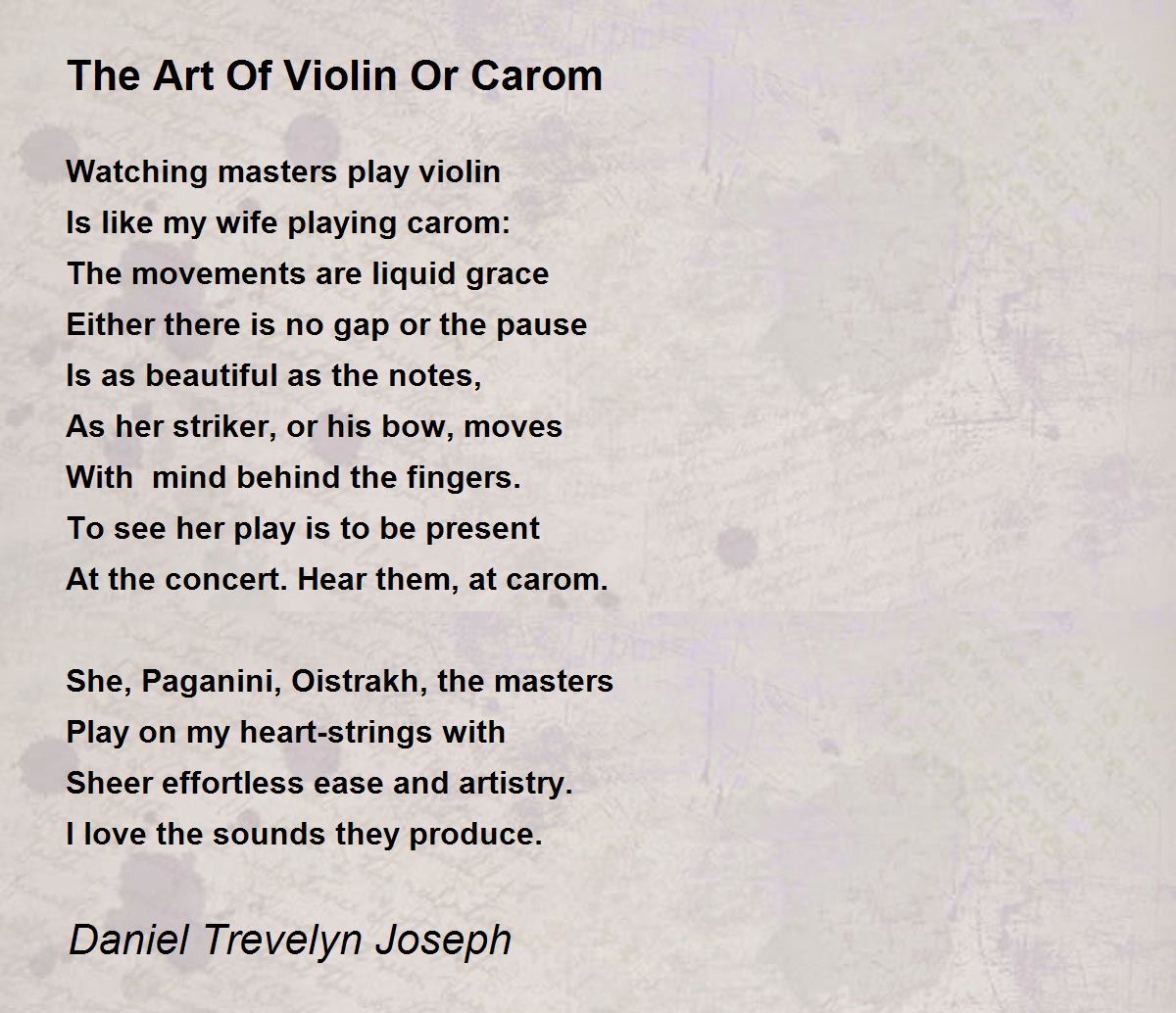 The Art Of Violin Or Carom

Watching masters play violin
Is like my wife playing carom:
The movements are liquid grace
Either there is no gap or the pause
Is as beautiful as the notes,
As her striker, or his bow, moves
With  mind behind the fingers.
To see her play is to be present
At the concert. Hear them, at carom.

She, Paganini, Oistrakh, the masters
Play on my heart-strings with
Sheer effortless ease and artistry.
I love the sounds they produce.

Daniel Trevelyn Joseph